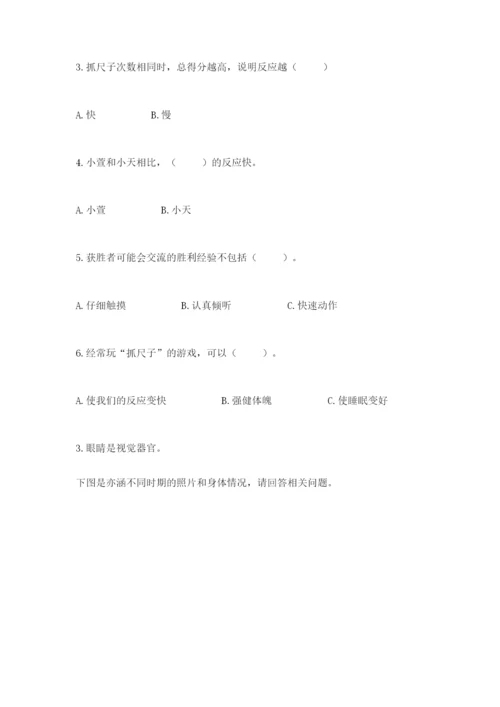 3. 抓尺子次数相同时，总得分越高，说明反应越（　　）

A. 快　　　　B. 慢

4. 小萱和小天相比，（　　）的反应快。

A. 小萱　　　　B. 小天

5. 获胜者可能会交流的胜利经验不包括（　　）。

A. 仔细触摸　　　　B. 认真倾听　　　　C. 快速动作

6. 经常玩“抓尺子”的游戏，可以（　　）。

A. 使我们的反应变快　　　　B. 强健体魄　　　　C. 使睡眠变好

3. 眼睛是视觉器官。

下图是亦涵不同时期的照片和身体情况，请回答相关问题。